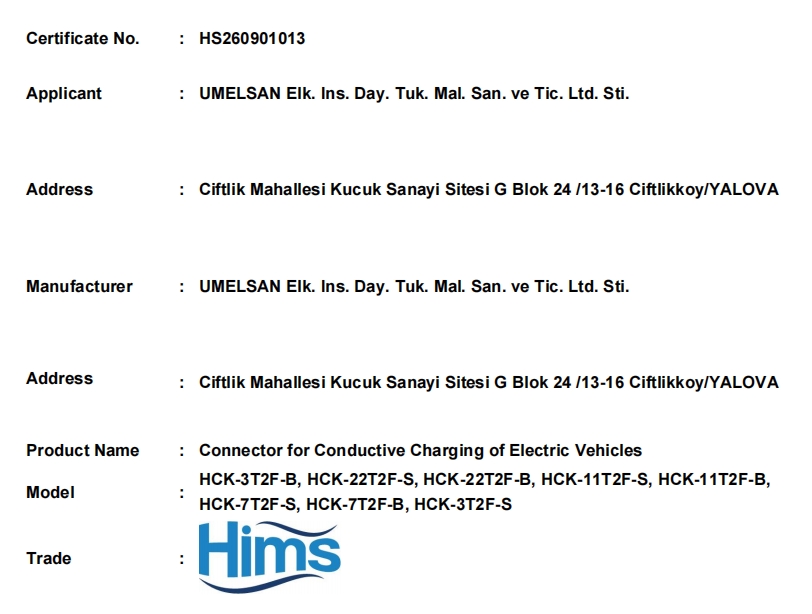 Certificate No. : HS260901013

Applicant : UMELSAN Elk. Ins. Day. Tuk. Mal. San. ve Tic. Ltd. Sti.

Address : Ciftlik Mahallesi Kucuk Sanayi Sitesi G Blok 24 /13-16 Ciftlikkoy/YALOVA

Manufacturer : UMELSAN Elk. Ins. Day. Tuk. Mal. San. ve Tic. Ltd. Sti.

Address : Ciftlik Mahallesi Kucuk Sanayi Sitesi G Blok 24 /13-16 Ciftlikkoy/YALOVA

Product Name : Connector for Conductive Charging of Electric Vehicles

Model : HCK-3T2F-B, HCK-22T2F-S, HCK-22T2F-B, HCK-11T2F-S, HCK-11T2F-B, HCK-7T2F-S, HCK-7T2F-B, HCK-3T2F-S

Trade : Hims